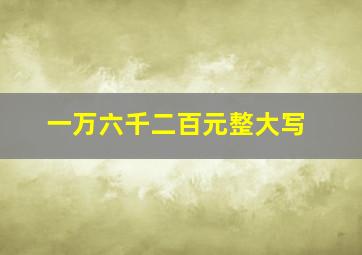 一万六千二百元整大写